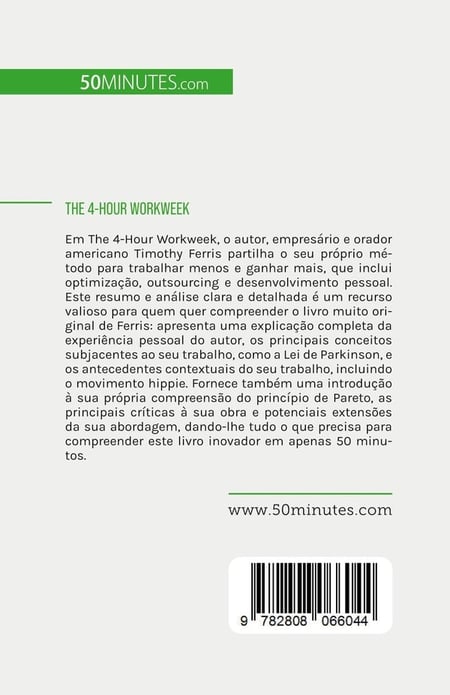 50MINUTES.com

THE 4-HOUR WORKWEEK

Em The 4-Hour Workweek, o autor, empresário e orador americano Timothy Ferris partilha o seu próprio método para trabalhar menos e ganhar mais, que inclui optimização, outsourcing e desenvolvimento pessoal. Este resumo e análise clara e detalhada é um recurso valioso para quem quer compreender o livro muito original de Ferris: apresenta uma explicação completa da experiência pessoal do autor, os principais conceitos subjacentes ao seu trabalho, como a Lei de Parkinson, e os antecedentes contextuais do seu trabalho, incluindo o movimento hippie. Fornece também uma introdução à sua própria compreensão do princípio de Pareto, as principais críticas à sua obra e potenciais extensões da sua abordagem, dando-lhe tudo o que precisa para compreender este livro inovador em apenas 50 minutos.

www.50minutes.com

9 782808 066044